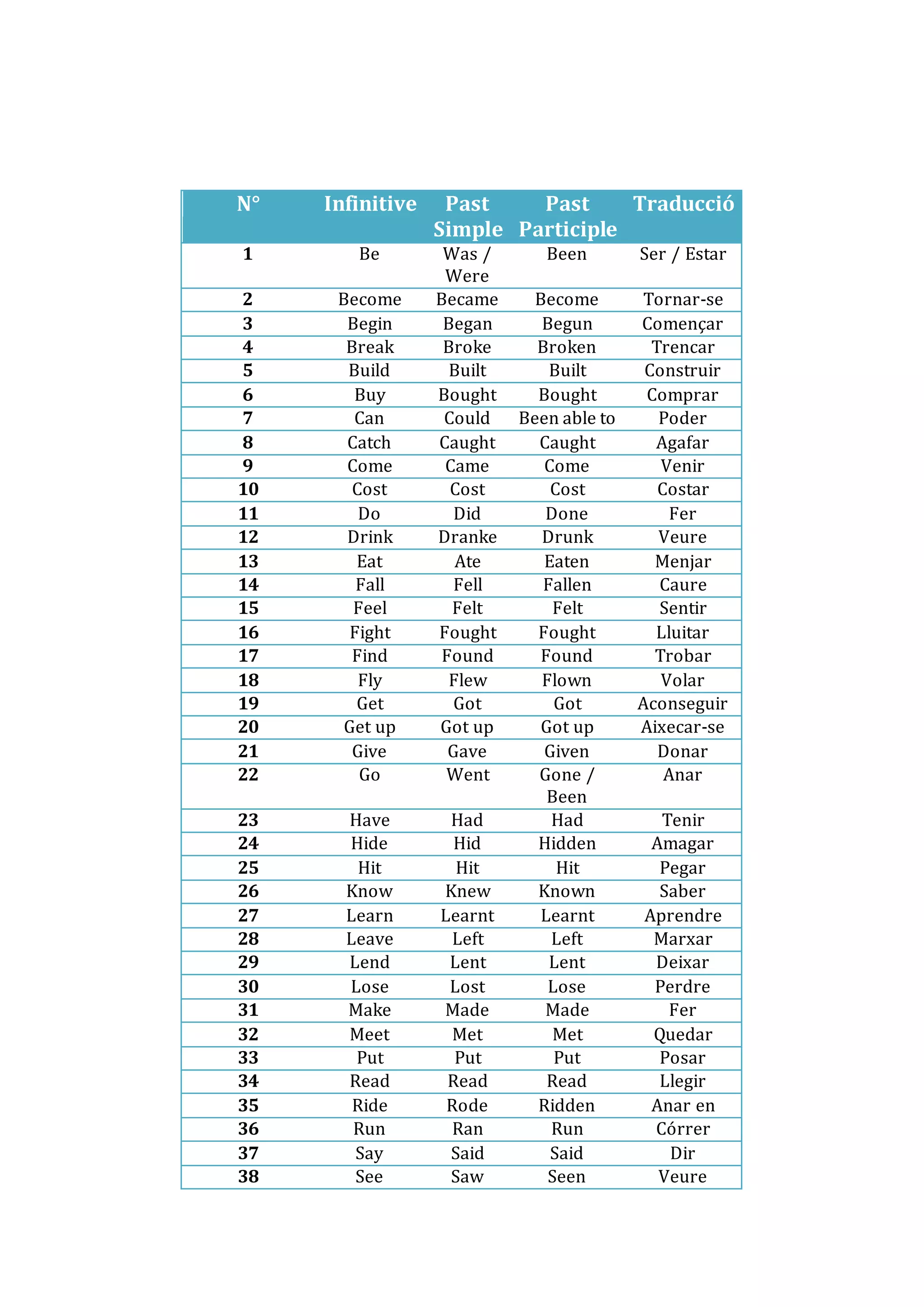 | N° | Infinitive | Past Simple | Past Participle | Traducció |
|---|---|---|---|---|
| 1 | Be | Was / Were | Been | Ser / Estar |
| 2 | Become | Became | Become | Tornar-se |
| 3 | Begin | Began | Begun | Començar |
| 4 | Break | Broke | Broken | Trencar |
| 5 | Build | Built | Built | Construir |
| 6 | Buy | Bought | Bought | Comprar |
| 7 | Can | Could | Been able to | Poder |
| 8 | Catch | Caught | Caught | Agafar |
| 9 | Come | Came | Come | Venir |
| 10 | Cost | Cost | Cost | Costar |
| 11 | Do | Did | Done | Fer |
| 12 | Drink | Dranke | Drunk | Veure |
| 13 | Eat | Ate | Eaten | Menjar |
| 14 | Fall | Fell | Fallen | Caure |
| 15 | Feel | Felt | Felt | Sentir |
| 16 | Fight | Fought | Fought | Lluitar |
| 17 | Find | Found | Found | Trobar |
| 18 | Fly | Flew | Flown | Volar |
| 19 | Get | Got | Got | Aconseguir |
| 20 | Get up | Got up | Got up | Aixecar-se |
| 21 | Give | Gave | Given | Donar |
| 22 | Go | Went | Gone / Been | Anar |
| 23 | Have | Had | Had | Tenir |
| 24 | Hide | Hid | Hidden | Amagar |
| 25 | Hit | Hit | Hit | Pegar |
| 26 | Know | Knew | Known | Saber |
| 27 | Learn | Learnt | Learnt | Aprendre |
| 28 | Leave | Left | Left | Marxar |
| 29 | Lend | Lent | Lent | Deixar |
| 30 | Lose | Lost | Lose | Perdre |
| 31 | Make | Made | Made | Fer |
| 32 | Meet | Met | Met | Quedar |
| 33 | Put | Put | Put | Posar |
| 34 | Read | Read | Read | Llegir |
| 35 | Ride | Rode | Ridden | Anar en |
| 36 | Run | Ran | Run | Córrer |
| 37 | Say | Said | Said | Dir |
| 38 | See | Saw | Seen | Veure |